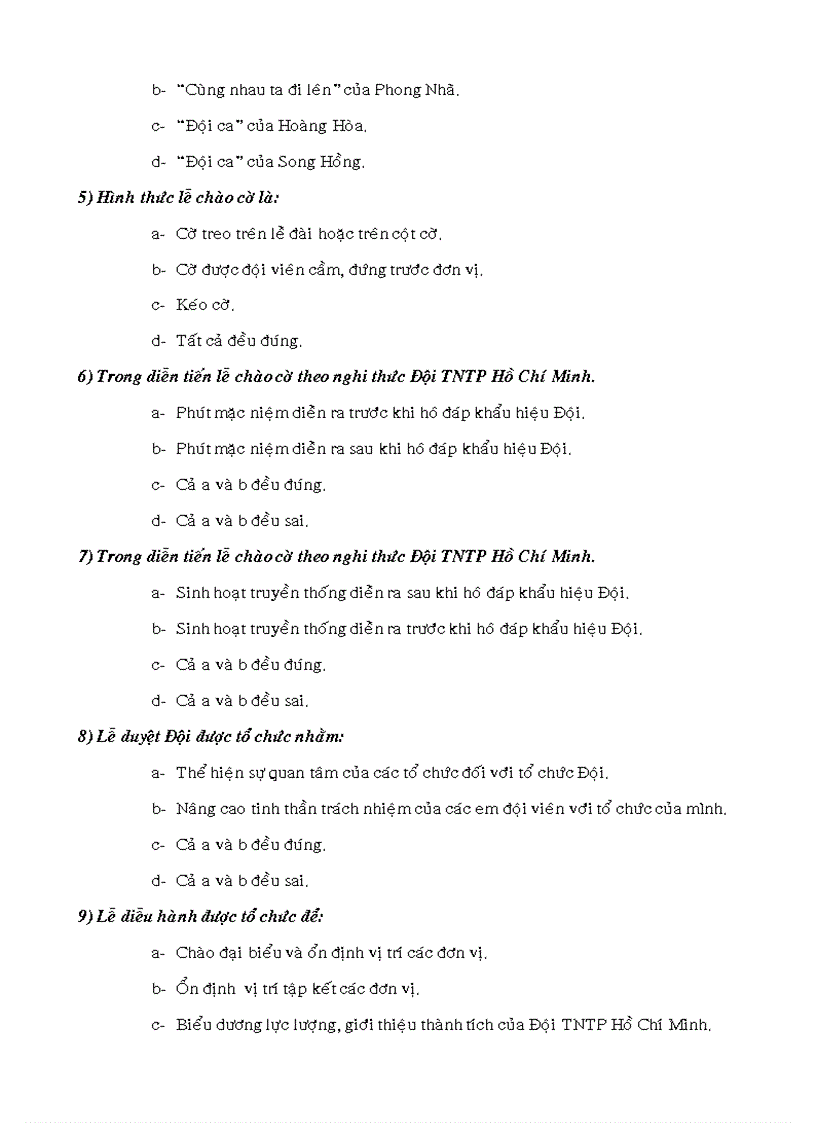 b- "Cùng nhau ta đi lên" của Phong Nhã.

c- "Đội ca" của Hoàng Hòa.

d- "Đội ca" của Song Hồng.

5) Hình thức lễ chào cờ là:

a- Cờ treo trên lễ đài hoặc trên cột cờ.

b- Cờ được đội viên cầm, đứng trước đơn vị.

c- Kéo cờ.

d- Tất cả đều đúng.

6) Trong diễn tiến lễ chào cờ theo nghi thức Đội TNTP Hồ Chí Minh.

a- Phút mặc niệm diễn ra trước khi hô đáp khẩu hiệu Đội.

b- Phút mặc niệm diễn ra sau khi hô đáp khẩu hiệu Đội.

c- Cả a và b đều đúng.

d- Cả a và b đều sai.

7) Trong diễn tiến lễ chào cờ theo nghi thức Đội TNTP Hồ Chí Minh.

a- Sinh hoạt truyền thống diễn ra sau khi hô đáp khẩu hiệu Đội.

b- Sinh hoạt truyền thống diễn ra trước khi hô đáp khẩu hiệu Đội.

c- Cả a và b đều đúng.

d- Cả a và b đều sai.

8) Lễ duyệt Đội được tổ chức nhằm:

a- Thể hiện sự quan tâm của các tổ chức đối với tổ chức Đội.

b- Nâng cao tinh thần trách nhiệm của các em đội viên với tổ chức của mình.

c- Cả a và b đều đúng.

d- Cả a và b đều sai.

9) Lễ diễu hành được tổ chức để:

a- Chào đại biểu và ổn định vị trí các đơn vị.

b- Ổn định vị trí tập kết các đơn vị.

c- Biểu dương lực lượng, giới thiệu thành tích của Đội TNTP Hồ Chí Minh.